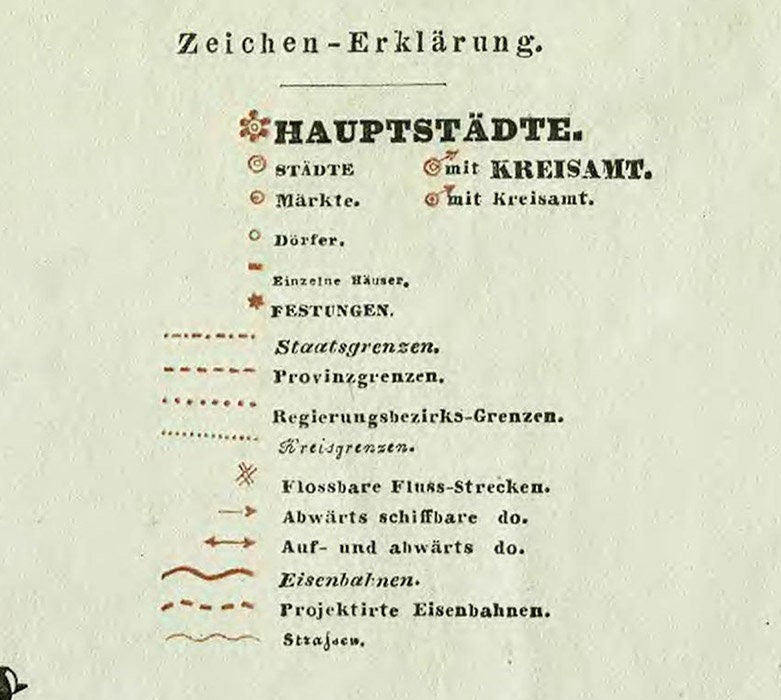 Zeichen-Erklärung.

HAUPTSTÄDTE.

STÄDTE mit KREISAMT.

Märkte. mit Kreisamt.

Dörfer.

Einzelne Häuser.

FESTUNGEN.

Staatsgrenzen.

Provinzgrenzen.

Regierungsbezirks-Grenzen.

Kreisgrenzen.

Flossbare Fluss-Strecken.

Abwärts schiffbare do.

Auf- und abwärts do.

Eisenbahnen.

Projektirte Eisenbahnen.

Strassen.